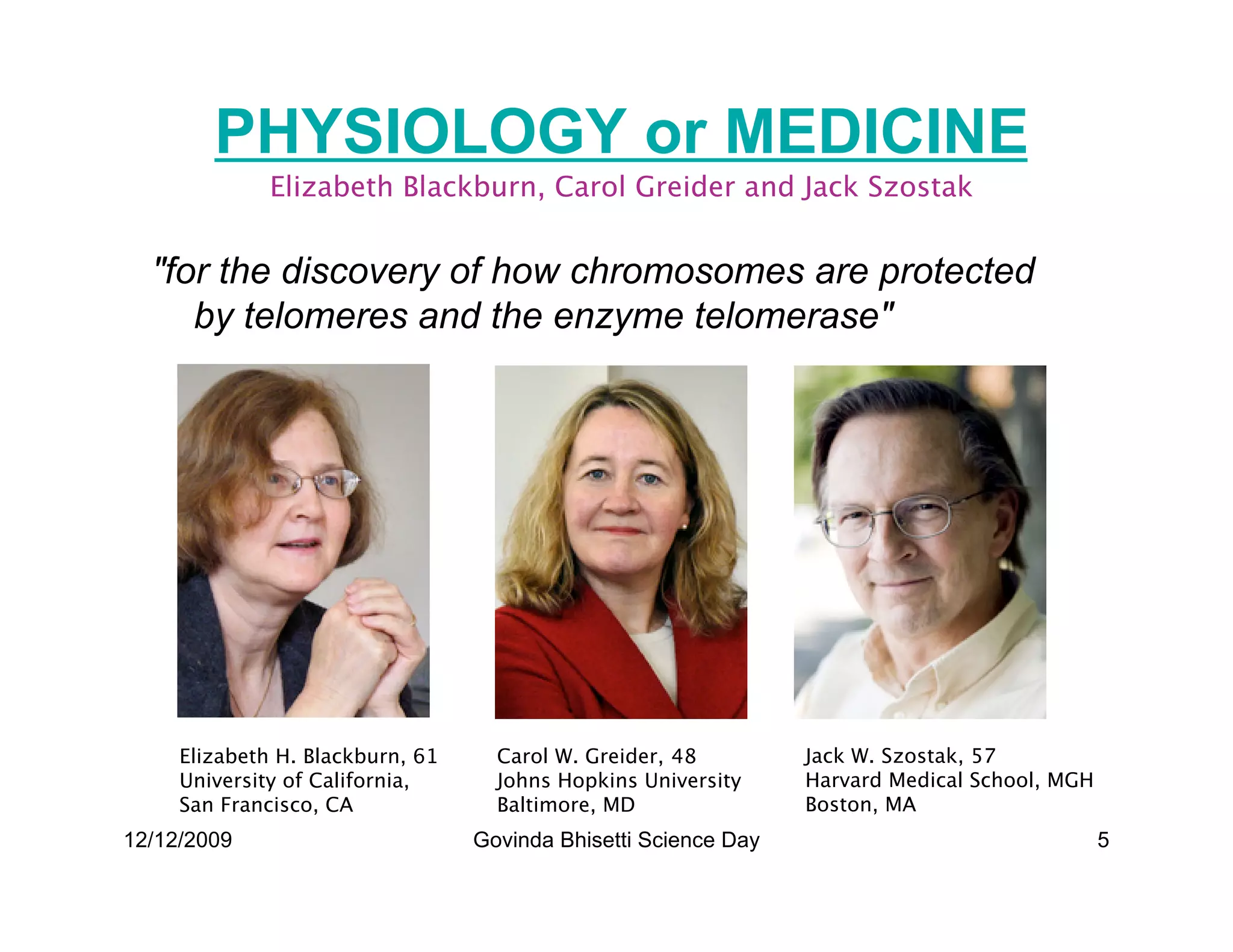 PHYSIOLOGY or MEDICINE

Elizabeth Blackburn, Carol Greider and Jack Szostak

"for the discovery of how chromosomes are protected by telomeres and the enzyme telomerase"

Elizabeth H. Blackburn, 61
University of California,
San Francisco, CA

Carol W. Greider, 48
Johns Hopkins University
Baltimore, MD

Jack W. Szostak, 57
Harvard Medical School, MGH
Boston, MA

12/12/2009

Govinda Bhisetti Science Day

5